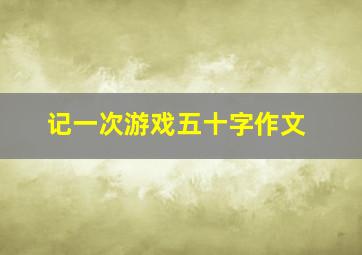 记一次游戏五十字作文